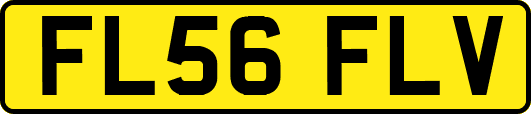 FL56 FLV